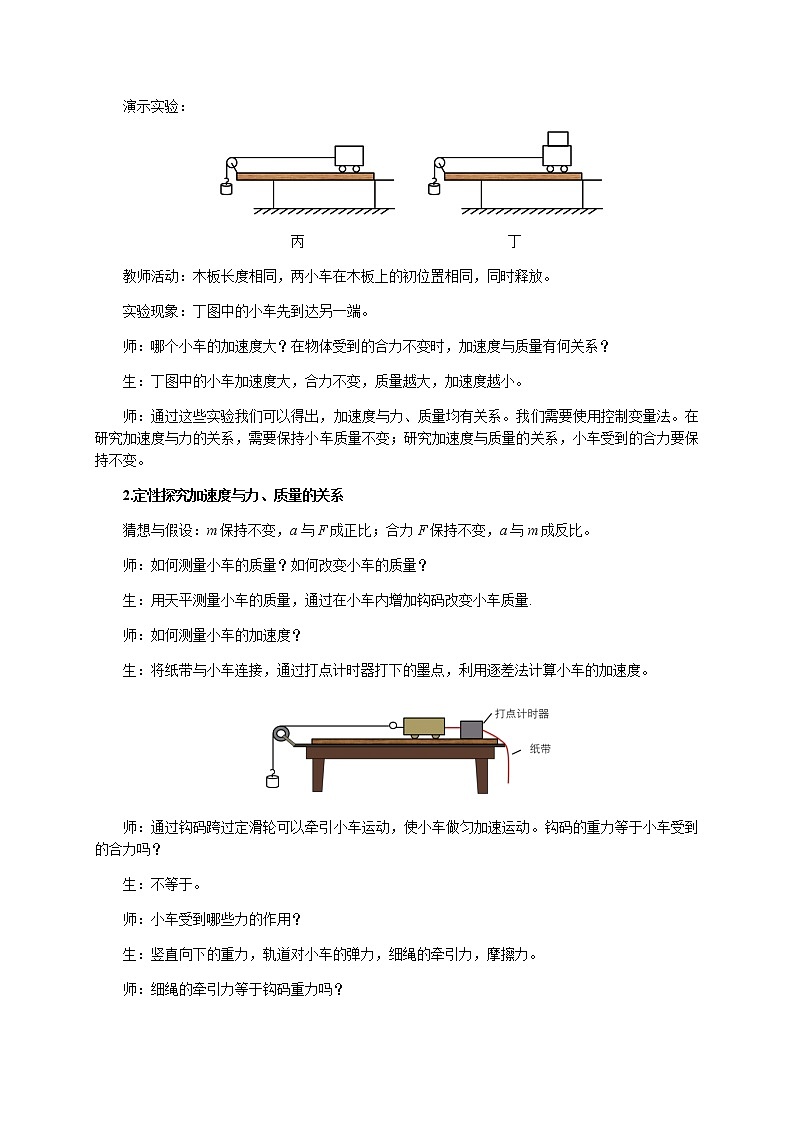 演示实验：

丙

丁

教师活动：木板长度相同，两小车在木板上的初位置相同，同时释放。

实验现象：丁图中的小车先到达另一端。

师：哪个小车的加速度大？在物体受到的合力不变时，加速度与质量有何关系？

生：丁图中的小车加速度大，合力不变，质量越大，加速度越小。

师：通过这些实验我们可以得出，加速度与力、质量均有关系。我们需要使用控制变量法。在研究加速度与力的关系，需要保持小车质量不变；研究加速度与质量的关系，小车受到的合力要保持不变。

2.定性探究加速度与力、质量的关系

猜想与假设：$m$保持不变，$a$与$F$成正比；合力$F$保持不变，$a$与$m$成反比。

师：如何测量小车的质量？如何改变小车的质量？

生：用天平测量小车的质量，通过在小车内增加钩码改变小车质量.

师：如何测量小车的加速度？

生：将纸带与小车连接，通过打点计时器打下的墨点，利用逐差法计算小车的加速度。

打点计时器

纸带

师：通过钩码跨过定滑轮可以牵引小车运动，使小车做匀加速运动。钩码的重力等于小车受到的合力吗？

生：不等于。

师：小车受到哪些力的作用？

生：竖直向下的重力，轨道对小车的弹力，细绳的牵引力，摩擦力。

师：细绳的牵引力等于钩码重力吗？